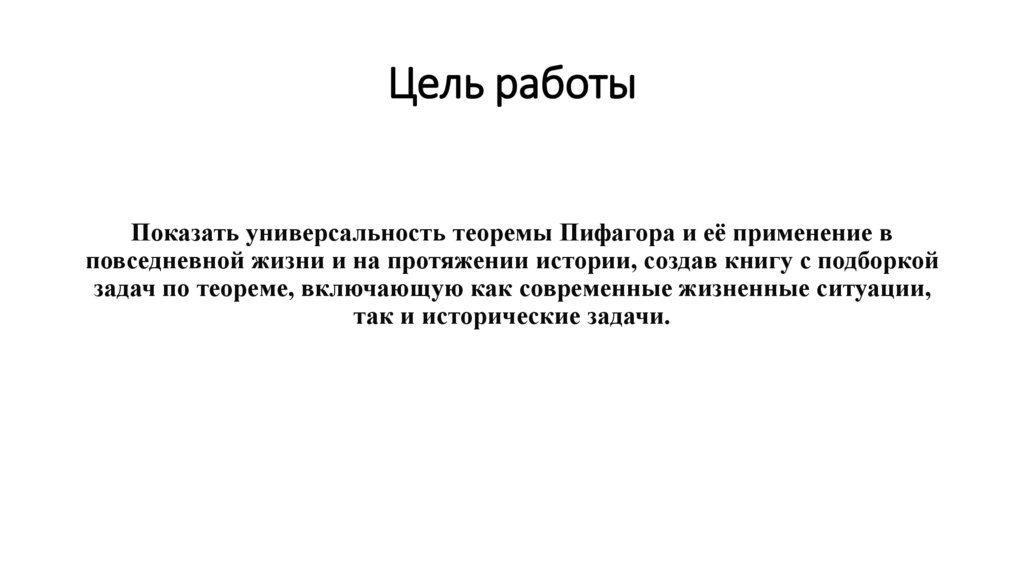 Цель работы

Показать универсальность теоремы Пифагора и её применение в повседневной жизни и на протяжении истории, создав книгу с подборкой задач по теореме, включающую как современные жизненные ситуации, так и исторические задачи.